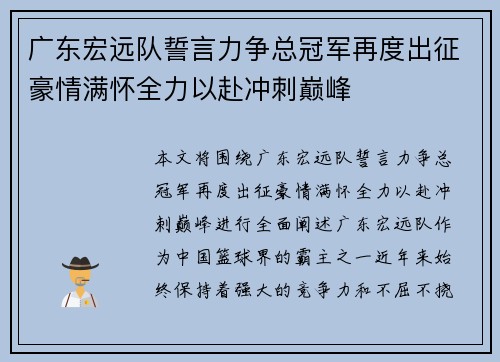 广东宏远队誓言力争总冠军再度出征豪情满怀全力以赴冲刺巅峰

本文将围绕广东宏远队誓言力争总冠军再度出征豪情满怀全力以赴冲刺巅峰进行全面阐述广东宏远队作为中国篮球界的霸主之一近年来始终保持着强大的竞争力和不屈不挠